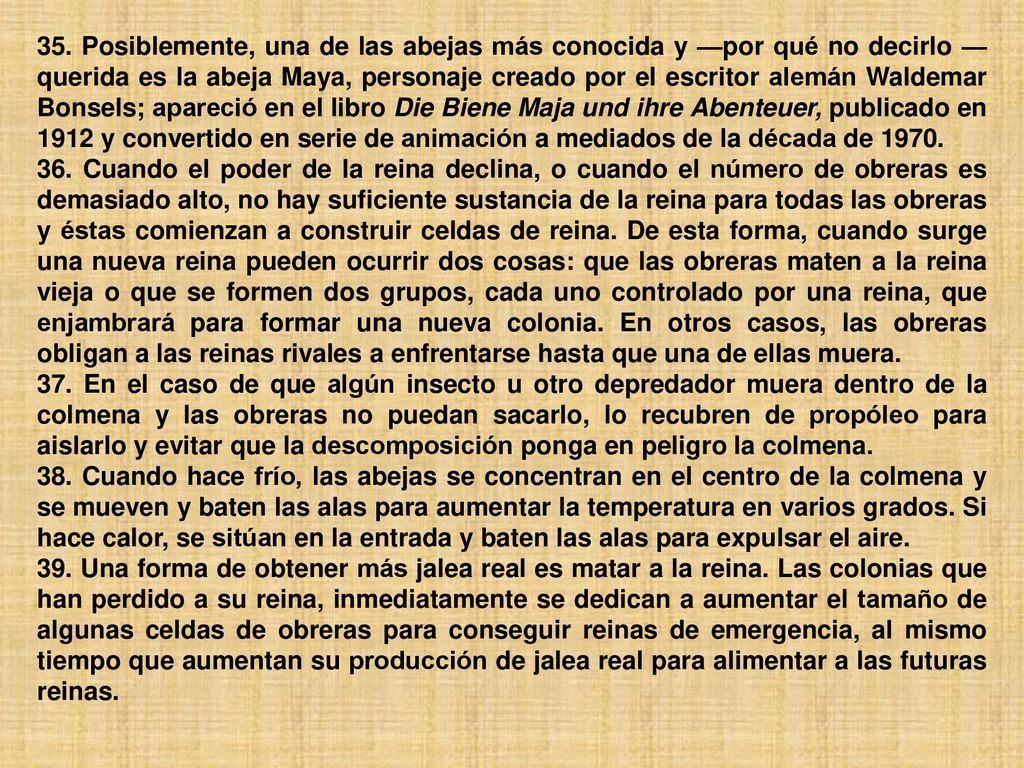 35. Posiblemente, una de las abejas más conocida y —por qué no decirlo — querida es la abeja Maya, personaje creado por el escritor alemán Waldemar Bonsels; apareció en el libro Die Biene Maja und ihre Abenteuer, publicado en 1912 y convertido en serie de animación a mediados de la década de 1970.
36. Cuando el poder de la reina declina, o cuando el número de obreras es demasiado alto, no hay suficiente sustancia de la reina para todas las obreras y éstas comienzan a construir celdas de reina. De esta forma, cuando surge una nueva reina pueden ocurrir dos cosas: que las obreras maten a la reina vieja o que se formen dos grupos, cada uno controlado por una reina, que enjambrará para formar una nueva colonia. En otros casos, las obreras obligan a las reinas rivales a enfrentarse hasta que una de ellas muera.
37. En el caso de que algún insecto u otro depredador muera dentro de la colmena y las obreras no puedan sacarlo, lo recubren de propóleo para aislarlo y evitar que la descomposición ponga en peligro la colmena.
38. Cuando hace frío, las abejas se concentran en el centro de la colmena y se mueven y baten las alas para aumentar la temperatura en varios grados. Si hace calor, se sitúan en la entrada y baten las alas para expulsar el aire.
39. Una forma de obtener más jalea real es matar a la reina. Las colonias que han perdido a su reina, inmediatamente se dedican a aumentar el tamaño de algunas celdas de obreras para conseguir reinas de emergencia, al mismo tiempo que aumentan su producción de jalea real para alimentar a las futuras reinas.